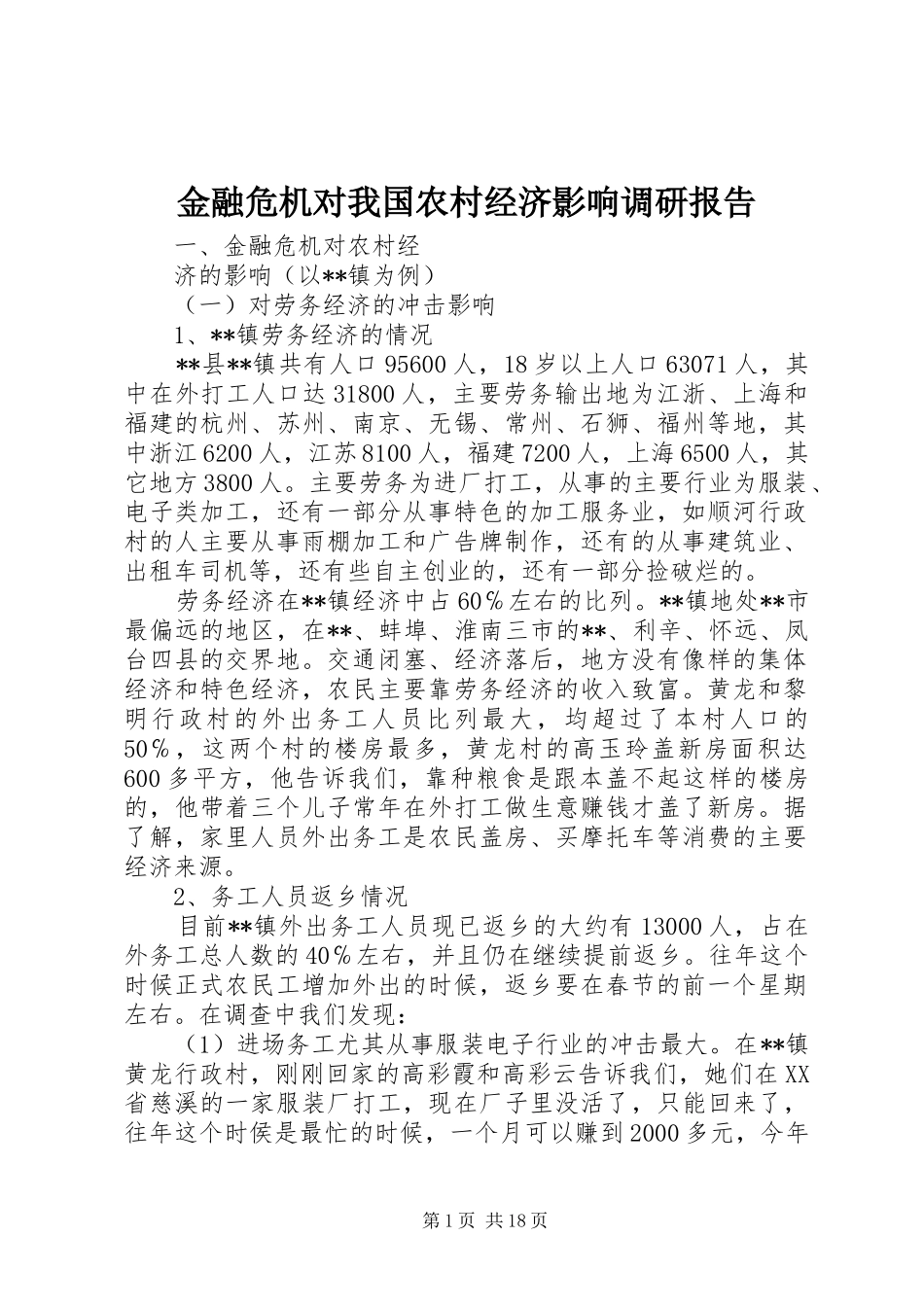 金融危机对我国农村经济影响调研报告

一、金融危机对农村经济的影响（以**镇为例）

（一）对劳务经济的冲击影响

1、**镇劳务经济的情况

**县**镇共有人口95600人，18岁以上人口63071人，其中在外打工人口达31800人，主要劳务输出地为江浙、上海和福建的杭州、苏州、南京、无锡、常州、石狮、福州等地，其中浙江6200人，江苏8100人，福建7200人，上海6500人，其它地方3800人。主要劳务为进厂打工，从事的主要行业为服装、电子类加工，还有一部分从事特色的加工服务业，如顺河行政村的人主要从事雨棚加工和广告牌制作，还有的从事建筑业、出租车司机等，还有些自主创业的，还有一部分捡破烂的。

劳务经济在**镇经济中占60%左右的比列。**镇地处**市最偏远的地区，在**、蚌埠、淮南三市的**、利辛、怀远、凤台四县的交界地。交通闭塞、经济落后，地方没有像样的集体经济和特色经济，农民主要靠劳务经济的收入致富。黄龙和黎明行政村的外出务工人员比列最大，均超过了本村人口的50%，这两个村的楼房最多，黄龙村的高玉玲盖新房面积达600多平方，他告诉我们，靠种粮食是跟本盖不起这样的楼房的，他带着三个儿子常年在外打工做生意赚钱才盖了新房。据了解，家里人员外出务工是农民盖房、买摩托车等消费的主要经济来源。

2、务工人员返乡情况

目前**镇外出务工人员现已返乡的大约有13000人，占在外务工总人数的40%左右，并且仍在继续提前返乡。往年这个时候正式农民工增加外出的时候，返乡要在春节的前一个星期左右。在调查中我们发现：

（1）进场务工尤其从事服装电子行业的冲击最大。在**镇黄龙行政村，刚刚回家的高彩霞和高彩云告诉我们，她们在XX省慈溪的一家服装厂打工，现在厂子里没活了，只能回来了，往年这个时侯是最忙的时候，一个月可以赚到2000多元，今年

第1页 共18页